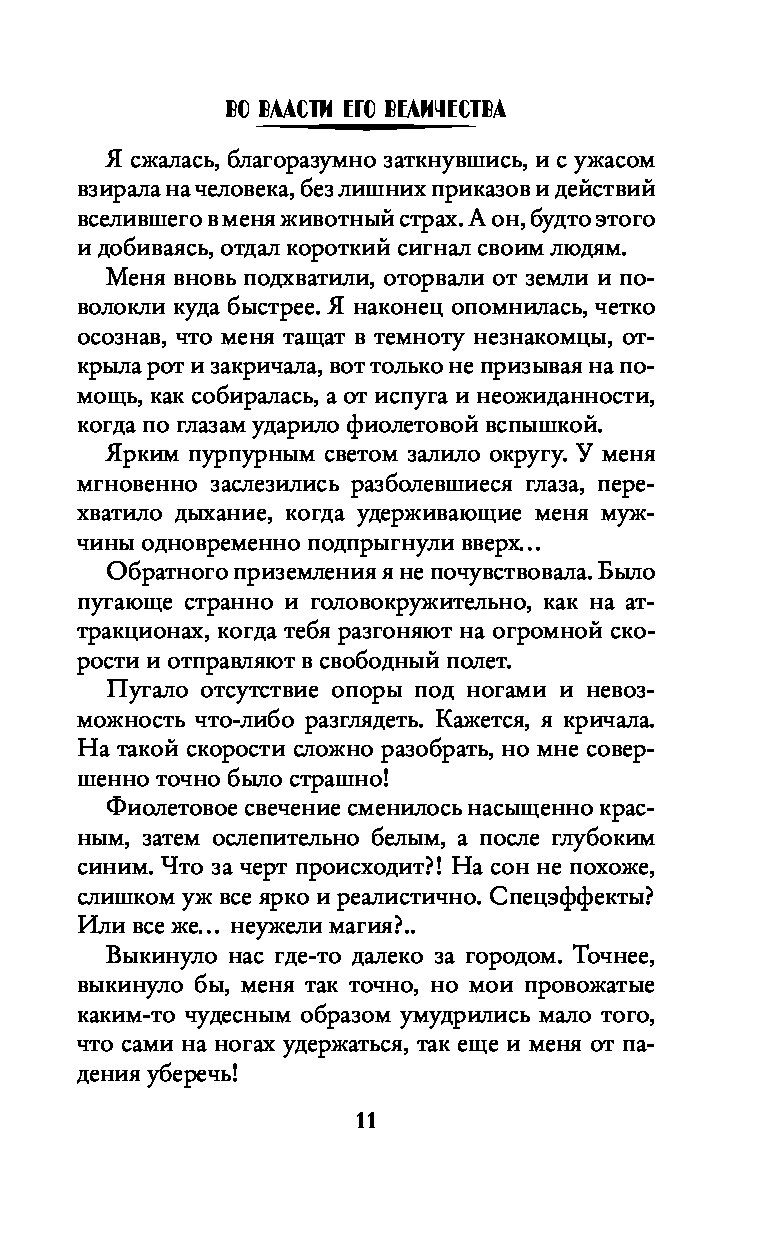 ВО ВЛАСТИ ЕГО ВЕЛИЧЕСТВА

Я сжалась, благоразумно заткнувшись, и с ужасом взирала на человека, без лишних приказов и действий вселившего в меня животный страх. А он, будто этого и добиваясь, отдал короткий сигнал своим людям.

Меня вновь подхватили, оторвали от земли и поволокли куда быстрее. Я наконец опомнилась, четко осознав, что меня тащат в темноту незнакомцы, открыла рот и закричала, вот только не призывая на помощь, как собиралась, а от испуга и неожиданности, когда по глазам ударило фиолетовой вспышкой.

Ярким пурпурным светом залило округу. У меня мгновенно заслезились разболевшиеся глаза, перехватило дыхание, когда удерживающие меня мужчины одновременно подпрыгнули вверх...

Обратного приземления я не почувствовала. Было пугающе странно и головокружительно, как на аттракционах, когда тебя разгоняют на огромной скорости и отправляют в свободный полет.

Пугало отсутствие опоры под ногами и невозможность что-либо разглядеть. Кажется, я кричала. На такой скорости сложно разобрать, но мне совершенно точно было страшно!

Фиолетовое свечение сменилось насыщенно красным, затем ослепительно белым, а после глубоким синим. Что за черт происходит?! На сон не похоже, слишком уж все ярко и реалистично. Спецэффекты? Или все же... неужели магия?..

Выкинуло нас где-то далеко за городом. Точнее, выкинуло бы, меня так точно, но мои провожатые каким-то чудесным образом умудрились мало того, что сами на ногах удержаться, так еще и меня от падения уберечь!

11